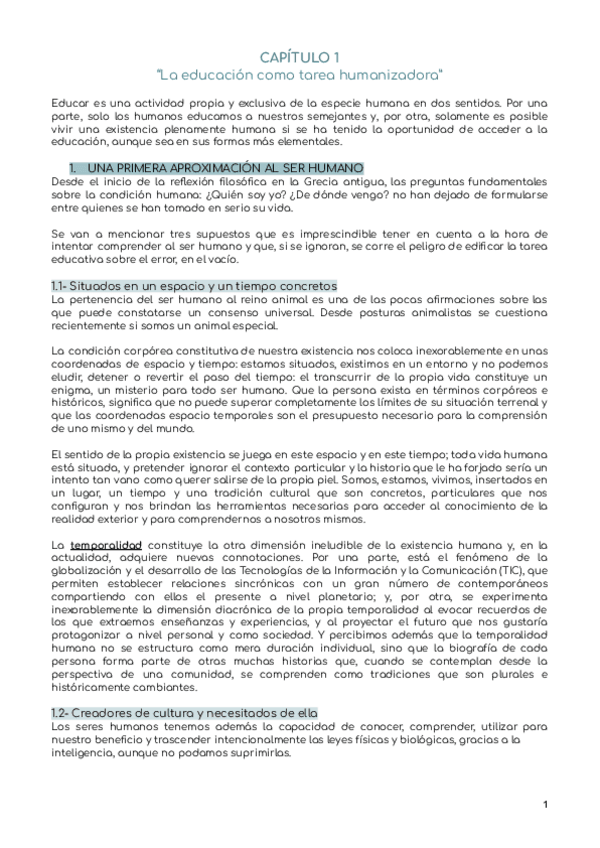 CAPÍTULO 1
"La educación como tarea humanizadora"

Educar es una actividad propia y exclusiva de la especie humana en dos sentidos. Por una parte, solo los humanos educamos a nuestros semejantes y, por otra, solamente es posible vivir una existencia plenamente humana si se ha tenido la oportunidad de acceder a la educación, aunque sea en sus formas más elementales.

1. UNA PRIMERA APROXIMACIÓN AL SER HUMANO
Desde el inicio de la reflexión filosófica en la Grecia antigua, las preguntas fundamentales sobre la condición humana: ¿Quién soy yo? ¿De dónde vengo? no han dejado de formularse entre quienes se han tomado en serio su vida.

Se van a mencionar tres supuestos que es imprescindible tener en cuenta a la hora de intentar comprender al ser humano y que, si se ignoran, se corre el peligro de edificar la tarea educativa sobre el error, en el vacío.

1.1- Situados en un espacio y un tiempo concretos
La pertenencia del ser humano al reino animal es una de las pocas afirmaciones sobre las que puede constatarse un consenso universal. Desde posturas animalistas se cuestiona recientemente si somos un animal especial.

La condición corpórea constitutiva de nuestra existencia nos coloca inexorablemente en unas coordenadas de espacio y tiempo: estamos situados, existimos en un entorno y no podemos eludir, detener o revertir el paso del tiempo: el transcurrir de la propia vida constituye un enigma, un misterio para todo ser humano. Que la persona exista en términos corpóreos e históricos, significa que no puede superar completamente los límites de su situación terrenal y que las coordenadas espacio temporales son el presupuesto necesario para la comprensión de uno mismo y del mundo.

El sentido de la propia existencia se juega en este espacio y en este tiempo; toda vida humana está situada, y pretender ignorar el contexto particular y la historia que le ha forjado sería un intento tan vano como querer salirse de la propia piel. Somos, estamos, vivimos, insertados en un lugar, un tiempo y una tradición cultural que son concretos, particulares que nos configuran y nos brindan las herramientas necesarias para acceder al conocimiento de la realidad exterior y para comprendernos a nosotros mismos.

La temporalidad constituye la otra dimensión ineludible de la existencia humana y, en la actualidad, adquiere nuevas connotaciones. Por una parte, está el fenómeno de la globalización y el desarrollo de las Tecnologías de la Información y la Comunicación (TIC), que permiten establecer relaciones sincrónicas con un gran número de contemporáneos compartiendo con ellos el presente a nivel planetario; y, por otra, se experimenta inexorablemente la dimensión diacrónica de la propia temporalidad al evocar recuerdos de los que extraemos enseñanzas y experiencias, y al proyectar el futuro que nos gustaría protagonizar a nivel personal y como sociedad. Y percibimos además que la temporalidad humana no se estructura como mera duración individual, sino que la biografía de cada persona forma parte de otras muchas historias que, cuando se contemplan desde la perspectiva de una comunidad, se comprenden como tradiciones que son plurales e históricamente cambiantes.

1.2- Creadores de cultura y necesitados de ella
Los seres humanos tenemos además la capacidad de conocer, comprender, utilizar para nuestro beneficio y trascender intencionalmente las leyes físicas y biológicas, gracias a la inteligencia, aunque no podamos suprimirlas.

1